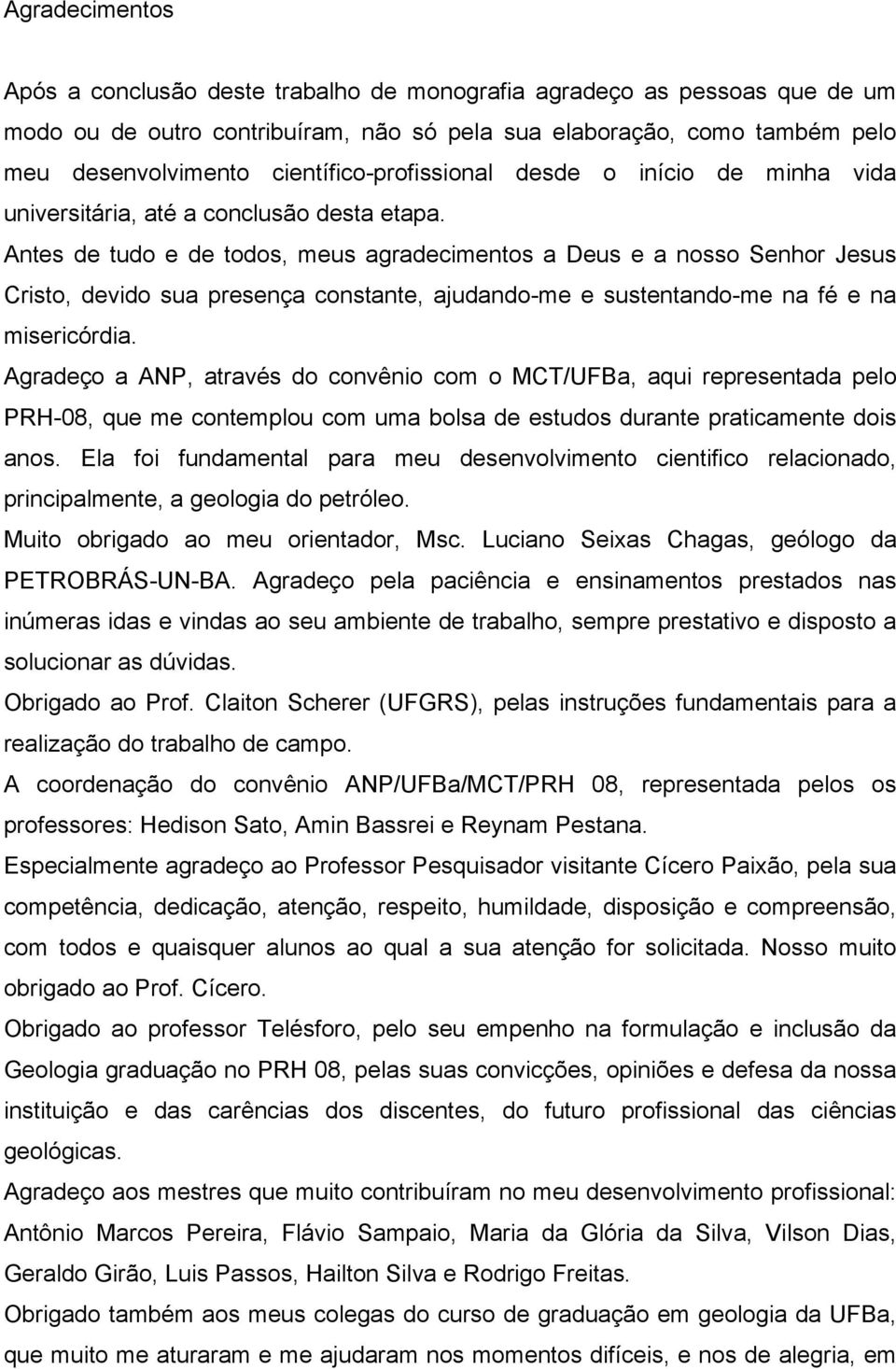 Agradecimentos

Após a conclusão deste trabalho de monografia agradeço as pessoas que de um modo ou de outro contribuíram, não só pela sua elaboração, como também pelo meu desenvolvimento científico-profissional desde o início de minha vida universitária, até a conclusão desta etapa.

Antes de tudo e de todos, meus agradecimentos a Deus e a nosso Senhor Jesus Cristo, devido sua presença constante, ajudando-me e sustentando-me na fé e na misericórdia.

Agradeço a ANP, através do convênio com o MCT/UFBa, aqui representada pelo PRH-08, que me contemplou com uma bolsa de estudos durante praticamente dois anos. Ela foi fundamental para meu desenvolvimento cientifico relacionado, principalmente, a geologia do petróleo.

Muito obrigado ao meu orientador, Msc. Luciano Seixas Chagas, geólogo da PETROBRÁS-UN-BA. Agradeço pela paciência e ensinamentos prestados nas inúmeras idas e vindas ao seu ambiente de trabalho, sempre prestativo e disposto a solucionar as dúvidas.

Obrigado ao Prof. Claiton Scherer (UFGRS), pelas instruções fundamentais para a realização do trabalho de campo.

A coordenação do convênio ANP/UFBa/MCT/PRH 08, representada pelos os professores: Hedison Sato, Amin Bassrei e Reynam Pestana.

Especialmente agradeço ao Professor Pesquisador visitante Cícero Paixão, pela sua competência, dedicação, atenção, respeito, humildade, disposição e compreensão, com todos e quaisquer alunos ao qual a sua atenção for solicitada. Nosso muito obrigado ao Prof. Cícero.

Obrigado ao professor Telésforo, pelo seu empenho na formulação e inclusão da Geologia graduação no PRH 08, pelas suas convicções, opiniões e defesa da nossa instituição e das carências dos discentes, do futuro profissional das ciências geológicas.

Agradeço aos mestres que muito contribuíram no meu desenvolvimento profissional: Antônio Marcos Pereira, Flávio Sampaio, Maria da Glória da Silva, Vilson Dias, Geraldo Girão, Luis Passos, Hailton Silva e Rodrigo Freitas.

Obrigado também aos meus colegas do curso de graduação em geologia da UFBa, que muito me aturaram e me ajudaram nos momentos difíceis, e nos de alegria, em